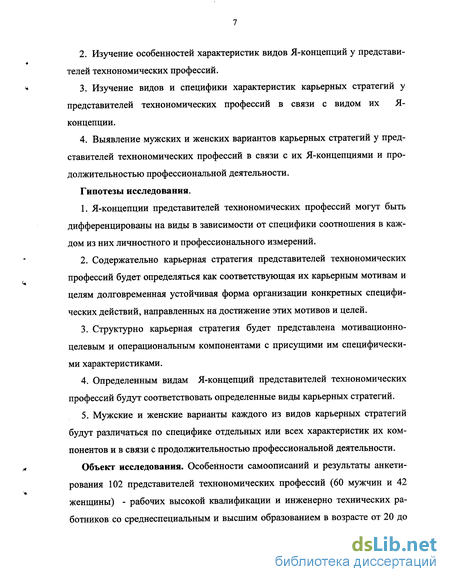 7

2. Изучение особенностей характеристик видов Я-концепций у представителей технономических профессий.

3. Изучение видов и специфики характеристик карьерных стратегий у представителей технономических профессий в связи с видом их Я-концепции.

4. Выявление мужских и женских вариантов карьерных стратегий у представителей технономических профессий в связи с их Я-концепциями и продолжительностью профессиональной деятельности.

Гипотезы исследования.

1. Я-концепции представителей технономических профессий могут быть дифференцированы на виды в зависимости от специфики соотношения в каждом из них личностного и профессионального измерений.

2. Содержательно карьерная стратегия представителей технономических профессий будет определяться как соответствующая их карьерным мотивам и целям долговременная устойчивая форма организации конкретных специфических действий, направленных на достижение этих мотивов и целей.

3. Структурно карьерная стратегия будет представлена мотивационно-целевым и операциональным компонентами с присущими им специфическими характеристиками.

4. Определенным видам Я-концепций представителей технономических профессий будут соответствовать определенные виды карьерных стратегий.

5. Мужские и женские варианты каждого из видов карьерных стратегий будут различаться по специфике отдельных или всех характеристик их компонентов и в связи с продолжительностью профессиональной деятельности.

Объект исследования. Особенности самоописаний и результаты анкетирования 102 представителей технономических профессий (60 мужчин и 42 женщины) - рабочих высокой квалификации и инженерно технических работников со среднеспециальным и высшим образованием в возрасте от 20 до

dsLib.net
библиотека диссертаций